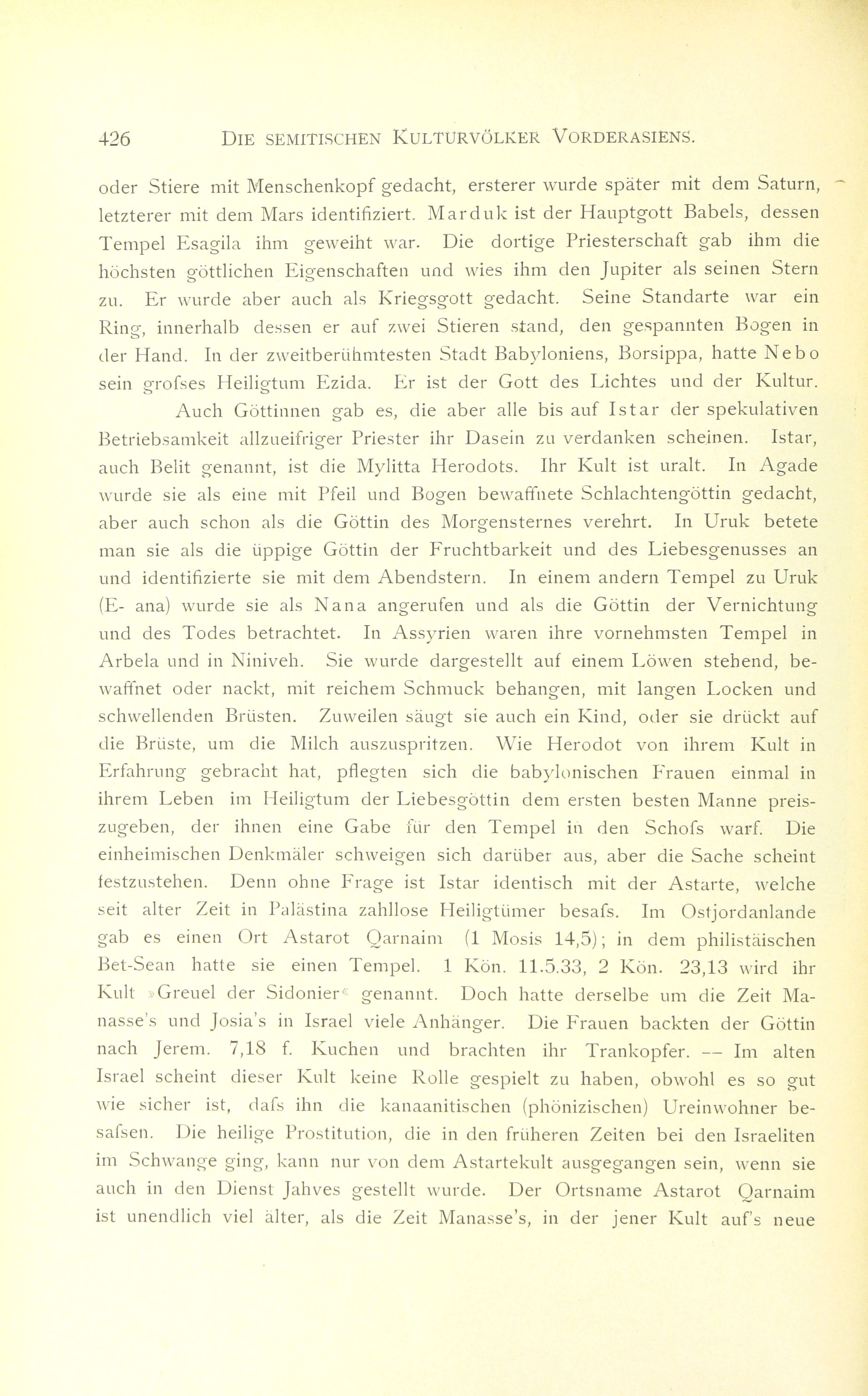 426 DIE SEMITISCHEN KULTURVÖLKER VORDERASIENS.

oder Stiere mit Menschenkopf gedacht, ersterer wurde später mit dem Saturn, letzterer mit dem Mars identifiziert. Marduk ist der Hauptgott Babels, dessen Tempel Esagila ihm geweiht war. Die dortige Priesterschaft gab ihm die höchsten göttlichen Eigenschaften und wies ihm den Jupiter als seinen Stern zu. Er wurde aber auch als Kriegsgott gedacht. Seine Standarte war ein Ring, innerhalb dessen er auf zwei Stieren stand, den gespannten Bogen in der Hand. In der zweitberühmtesten Stadt Babyloniens, Borsippa, hatte Nebo sein grofses Heiligtum Ezida. Er ist der Gott des Lichtes und der Kultur.

Auch Göttinnen gab es, die aber alle bis auf Istar der spekulativen Betriebsamkeit allzueifriger Priester ihr Dasein zu verdanken scheinen. Istar, auch Belit genannt, ist die Mylitta Herodots. Ihr Kult ist uralt. In Agade wurde sie als eine mit Pfeil und Bogen bewaffnete Schlachtengöttin gedacht, aber auch schon als die Göttin des Morgensternes verehrt. In Uruk betete man sie als die üppige Göttin der Fruchtbarkeit und des Liebesgenusses an und identifizierte sie mit dem Abendstern. In einem andern Tempel zu Uruk (E- ana) wurde sie als Nana angerufen und als die Göttin der Vernichtung und des Todes betrachtet. In Assyrien waren ihre vornehmsten Tempel in Arbela und in Niniveh. Sie wurde dargestellt auf einem Löwen stehend, bewaffnet oder nackt, mit reichem Schmuck behangen, mit langen Locken und schwellenden Brüsten. Zuweilen säugt sie auch ein Kind, oder sie drückt auf die Brüste, um die Milch auszuspritzen. Wie Herodot von ihrem Kult in Erfahrung gebracht hat, pflegten sich die babylonischen Frauen einmal in ihrem Leben im Heiligtum der Liebesgöttin dem ersten besten Manne preiszugeben, der ihnen eine Gabe für den Tempel in den Schofs warf. Die einheimischen Denkmäler schweigen sich darüber aus, aber die Sache scheint festzustehen. Denn ohne Frage ist Istar identisch mit der Astarte, welche seit alter Zeit in Palästina zahllose Heiligtümer besafs. Im Ostjordanlande gab es einen Ort Astarot Qarnaim (1 Mosis 14,5); in dem philistäischen Bet-Sean hatte sie einen Tempel. 1 Kön. 11.5.33, 2 Kön. 23,13 wird ihr Kult »Greuel der Sidonier« genannt. Doch hatte derselbe um die Zeit Manasse's und Josia's in Israel viele Anhänger. Die Frauen backten der Göttin nach Jerem. 7,18 f. Kuchen und brachten ihr Trankopfer. -- Im alten Israel scheint dieser Kult keine Rolle gespielt zu haben, obwohl es so gut wie sicher ist, dafs ihn die kanaanitischen (phönizischen) Ureinwohner besafsen. Die heilige Prostitution, die in den früheren Zeiten bei den Israeliten im Schwange ging, kann nur von dem Astartekult ausgegangen sein, wenn sie auch in den Dienst Jahves gestellt wurde. Der Ortsname Astarot Qarnaim ist unendlich viel älter, als die Zeit Manasse's, in der jener Kult auf's neue